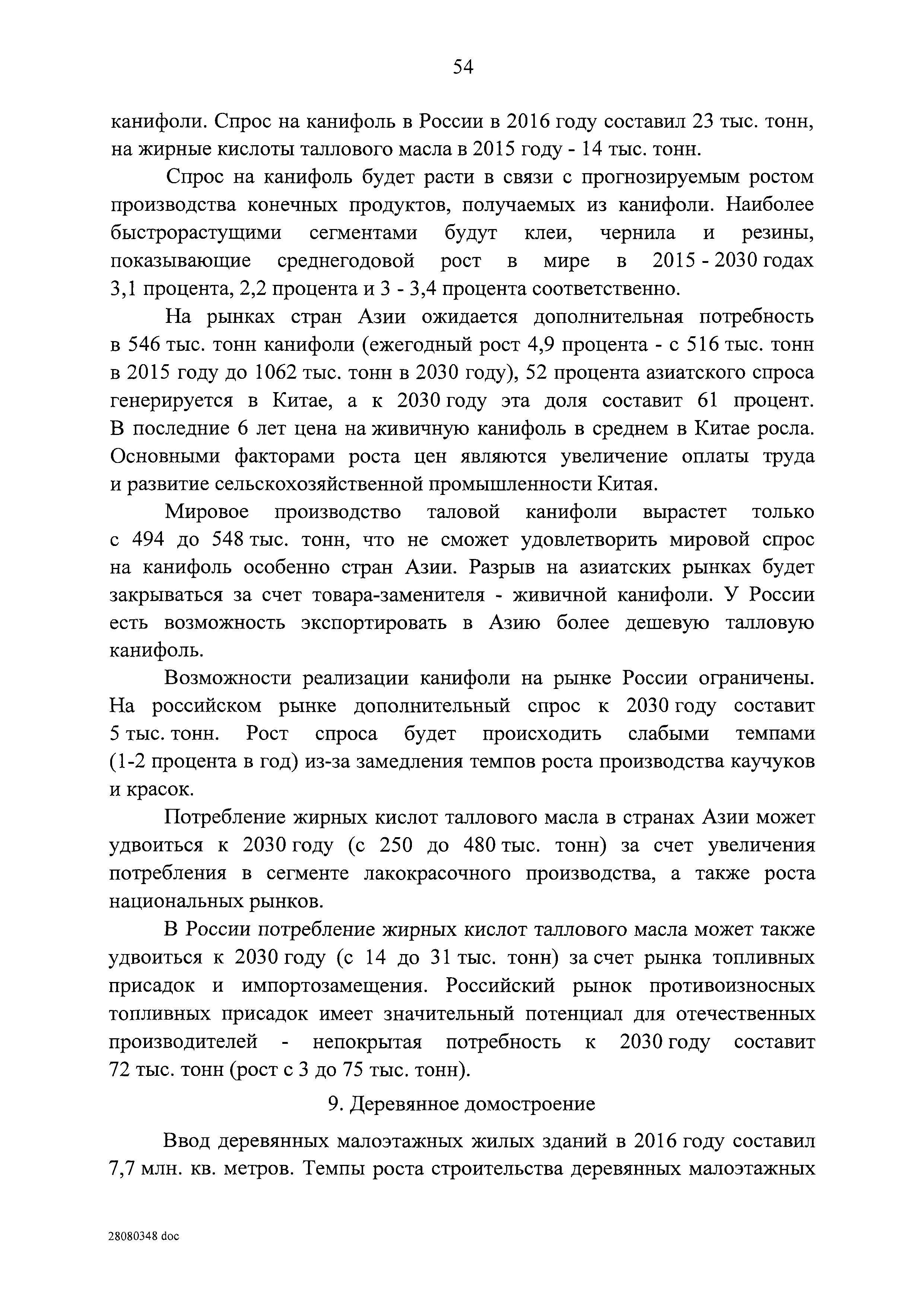 54

канифоли. Спрос на канифоль в России в 2016 году составил 23 тыс. тонн, на жирные кислоты таллового масла в 2015 году - 14 тыс. тонн.

Спрос на канифоль будет расти в связи с прогнозируемым ростом производства конечных продуктов, получаемых из канифоли. Наиболее быстрорастущими сегментами будут клеи, чернила и резины, показывающие среднегодовой рост в мире в 2015 - 2030 годах 3,1 процента, 2,2 процента и 3 - 3,4 процента соответственно.

На рынках стран Азии ожидается дополнительная потребность в 546 тыс. тонн канифоли (ежегодный рост 4,9 процента - с 516 тыс. тонн в 2015 году до 1062 тыс. тонн в 2030 году), 52 процента азиатского спроса генерируется в Китае, а к 2030 году эта доля составит 61 процент. В последние 6 лет цена на живичную канифоль в среднем в Китае росла. Основными факторами роста цен являются увеличение оплаты труда и развитие сельскохозяйственной промышленности Китая.

Мировое производство таловой канифоли вырастет только с 494 до 548 тыс. тонн, что не сможет удовлетворить мировой спрос на канифоль особенно стран Азии. Разрыв на азиатских рынках будет закрываться за счет товара-заменителя - живичной канифоли. У России есть возможность экспортировать в Азию более дешевую талловую канифоль.

Возможности реализации канифоли на рынке России ограничены. На российском рынке дополнительный спрос к 2030 году составит 5 тыс. тонн. Рост спроса будет происходить слабыми темпами (1-2 процента в год) из-за замедления темпов роста производства каучуков и красок.

Потребление жирных кислот таллового масла в странах Азии может удвоиться к 2030 году (с 250 до 480 тыс. тонн) за счет увеличения потребления в сегменте лакокрасочного производства, а также роста национальных рынков.

В России потребление жирных кислот таллового масла может также удвоиться к 2030 году (с 14 до 31 тыс. тонн) за счет рынка топливных присадок и импортозамещения. Российский рынок противоизносных топливных присадок имеет значительный потенциал для отечественных производителей - непокрытая потребность к 2030 году составит 72 тыс. тонн (рост с 3 до 75 тыс. тонн).

9. Деревянное домостроение

Ввод деревянных малоэтажных жилых зданий в 2016 году составил 7,7 млн. кв. метров. Темпы роста строительства деревянных малоэтажных

28080348 doc